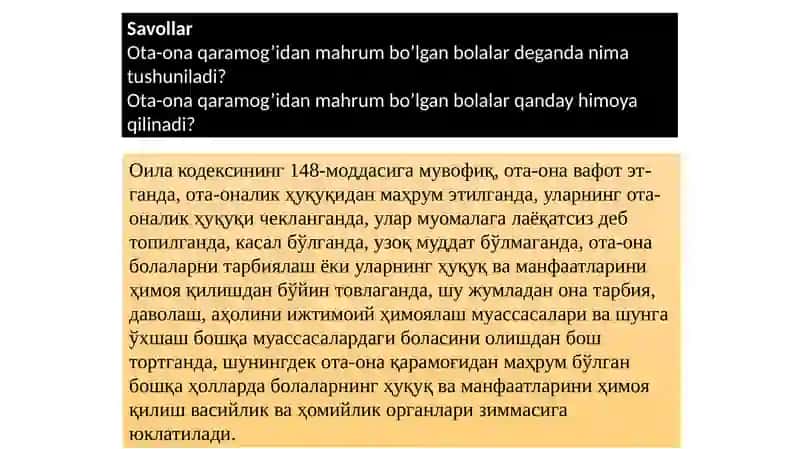 Savollar
Ota-ona qaramog'idan mahrum bo'lgan bolalar deganda nima tushuniladi?
Ota-ona qaramog'idan mahrum bo'lgan bolalar qanday himoya qilinadi?

Оила кодексининг 148-моддасига мувофиқ, ота-она вафот этганда, ота-оналик ҳуқуқидан маҳрум этилганда, уларнинг ота-оналик ҳуқуқи чекланганда, улар муомалага лаёқатсиз деб топилганда, касал бўлганда, узоқ муддат бўлмаганда, ота-она болаларни тарбиялаш ёки уларнинг ҳуқуқ ва манфаатларини ҳимоя қилишдан бўйин товлаганда, шу жумладан она тарбия, даволаш, аҳолини ижтимоий ҳимоялаш муассасалари ва шунга ўхшаш бошқа муассасалардаги боласини олишдан бош тортганда, шунингдек ота-она қарамоғидан маҳрум бўлган бошқа ҳолларда болаларнинг ҳуқуқ ва манфаатларини ҳимоя қилиш васийлик ва ҳомийлик органлари зиммасига юклатилади.